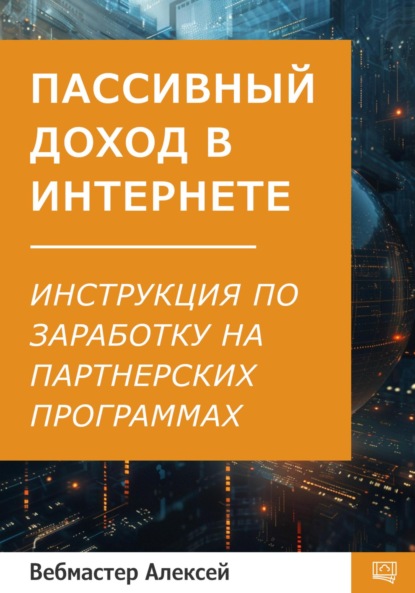 ПАССИВНЫЙ ДОХОД В ИНТЕРНЕТЕ

ИНСТРУКЦИЯ ПО ЗАРАБОТКУ НА ПАРТНЕРСКИХ ПРОГРАММАХ

Вебмастер Алексей